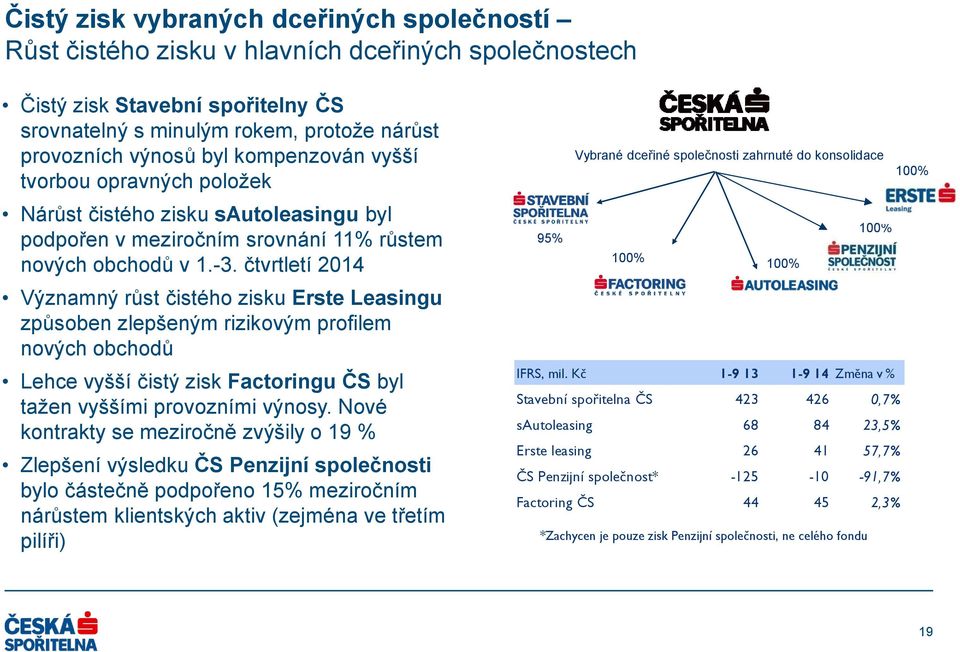 Čistý zisk vybraných dceřiných společností – Růst čistého zisku v hlavních dceřiných společnostech

• Čistý zisk Stavební spořitelny ČS srovnatelný s minulým rokem, protože nárůst provozních výnosů byl kompenzován vyšší tvorbou opravných položek

• Nárůst čistého zisku sAutoleasingu byl podpořen v meziročním srovnání 11% růstem nových obchodů v 1.-3. čtvrtletí 2014

• Významný růst čistého zisku Erste Leasingu způsoben zlepšeným rizikovým profilem nových obchodů

• Lehce vyšší čistý zisk Factoringu ČS byl tažen vyššími provozními výnosy. Nové kontrakty se meziročně zvýšily o 19 %

• Zlepšení výsledku ČS Penzijní společnosti bylo částečně podpořeno 15% meziročním nárůstem klientských aktiv (zejména ve třetím pilíři)

ČESKÁ SPOŘITELNA

Vybrané dceřiné společnosti zahrnuté do konsolidace

STAVEBNÍ SPOŘITELNA ČESKÉ SPOŘITELNY 95%

100% FACTORING ČESKÉ SPOŘITELNY

100% AUTOLEASING

100% PENZIJNÍ SPOLEČNOST ČESKÉ SPOŘITELNY

100% ERSTE Leasing

| IFRS, mil. Kč | 1-9 13 | 1-9 14 | Změna v % |
|---|---|---|---|
| Stavební spořitelna ČS | 423 | 426 | 0,7% |
| sAutoleasing | 68 | 84 | 23,5% |
| Erste leasing | 26 | 41 | 57,7% |
| ČS Penzijní společnost* | -125 | -10 | -91,7% |
| Factoring ČS | 44 | 45 | 2,3% |

*Zachycen je pouze zisk Penzijní společnosti, ne celého fondu

ČESKÁ SPOŘITELNA

19